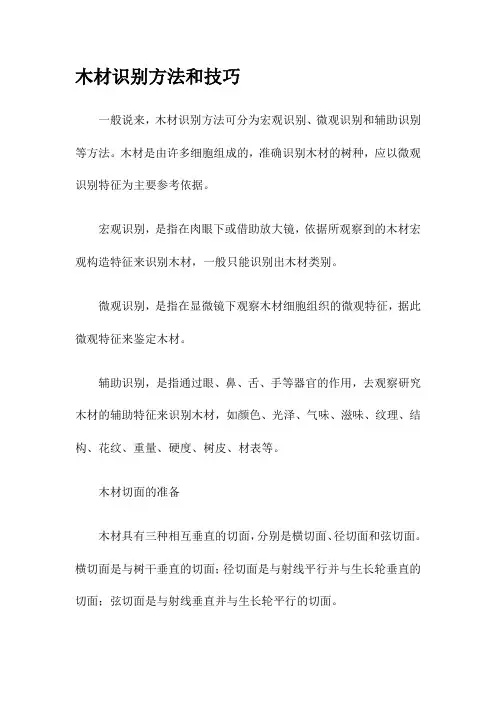 木材识别方法和技巧

一般说来，木材识别方法可分为宏观识别、微观识别和辅助识别等方法。木材是由许多细胞组成的，准确识别木材的树种，应以微观识别特征为主要参考依据。

宏观识别，是指在肉眼下或借助放大镜，依据所观察到的木材宏观构造特征来识别木材，一般只能识别出木材类别。

微观识别，是指在显微镜下观察木材细胞组织的微观特征，据此微观特征来鉴定木材。

辅助识别，是指通过眼、鼻、舌、手等器官的作用，去观察研究木材的辅助特征来识别木材，如颜色、光泽、气味、滋味、纹理、结构、花纹、重量、硬度、树皮、材表等。

木材切面的准备

木材具有三种相互垂直的切面，分别是横切面、径切面和弦切面。横切面是与树干垂直的切面；径切面是与射线平行并与生长轮垂直的切面；弦切面是与射线垂直并与生长轮平行的切面。